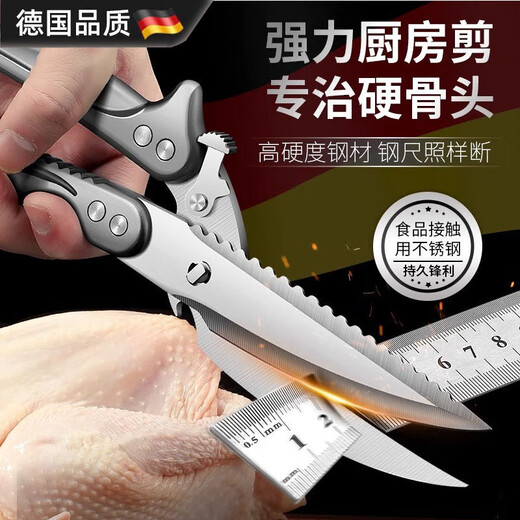 德国品质

强力厨房剪
专治硬骨头

高硬度钢材 钢尺照样断

食品接触
用不锈钢
持久锋利

6 7 8

0.5 mm 1 2